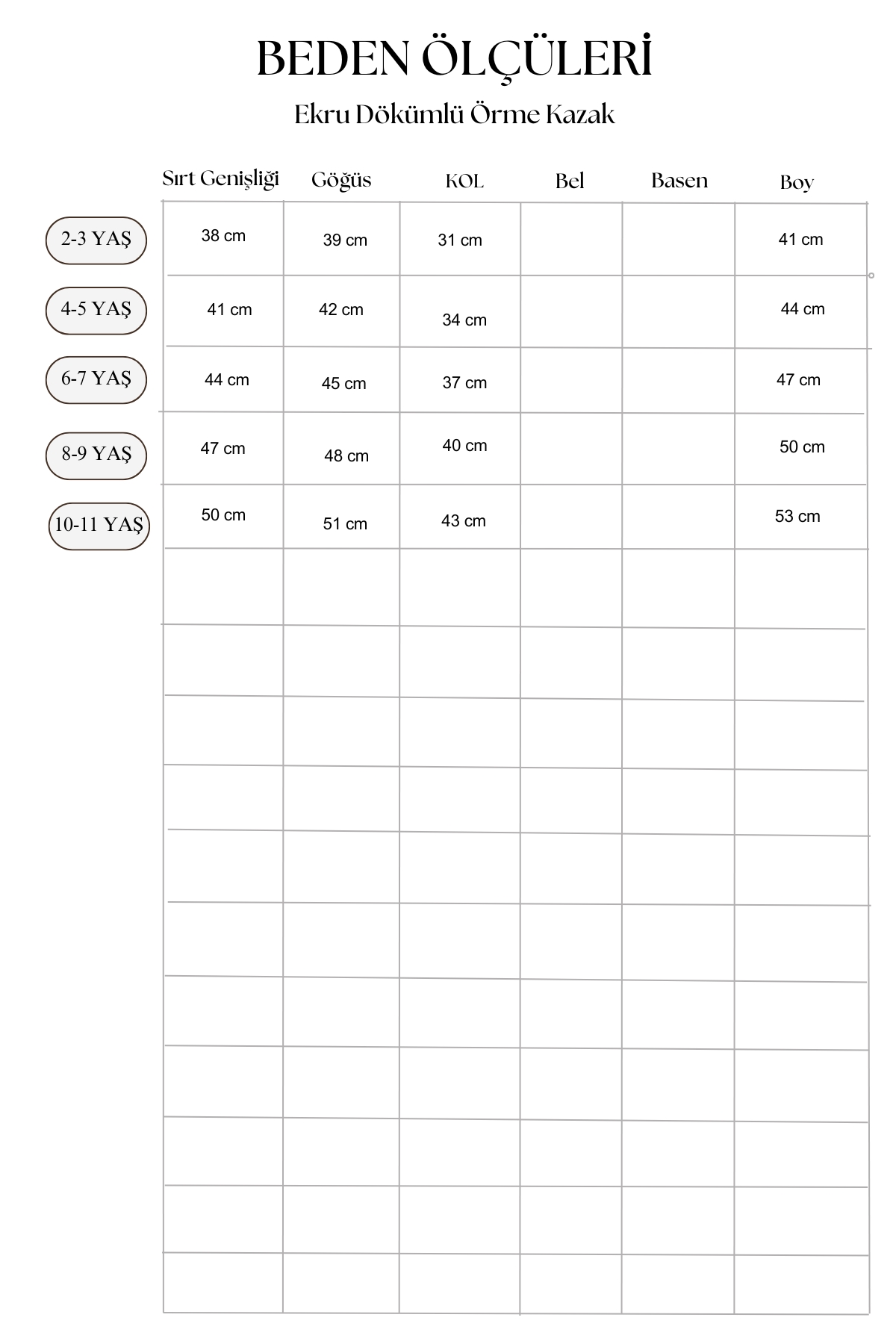 BEDEN ÖLÇÜLERİ

Ekru Dökümlü Örme Kazak

| | Sırt Genişliği | Göğüs | KOL | Bel | Basen | Boy |
|---|---|---|---|---|---|---|
| 2-3 YAŞ | 38 cm | 39 cm | 31 cm | | | 41 cm |
| 4-5 YAŞ | 41 cm | 42 cm | 34 cm | | | 44 cm |
| 6-7 YAŞ | 44 cm | 45 cm | 37 cm | | | 47 cm |
| 8-9 YAŞ | 47 cm | 48 cm | 40 cm | | | 50 cm |
| 10-11 YAŞ | 50 cm | 51 cm | 43 cm | | | 53 cm |